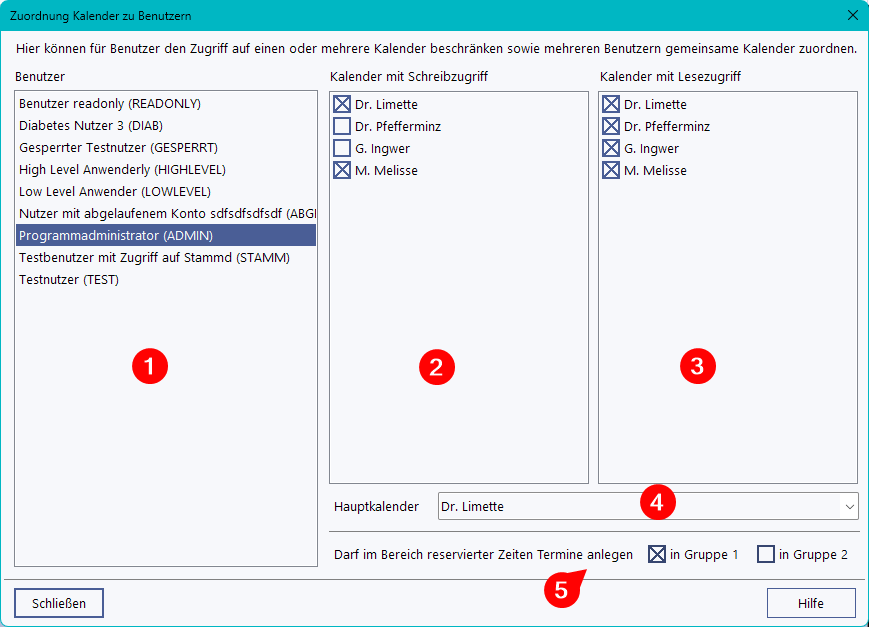 Zuordnung Kalender zu Benutzern

Hier können für Benutzer den Zugriff auf einen oder mehrere Kalender beschränken sowie mehreren Benutzern gemeinsame Kalender zuordnen.

Benutzer

Benutzer readonly (READONLY)
Diabetes Nutzer 3 (DIAB)
Gesperrter Testnutzer (GESPERRT)
High Level Anwenderly (HIGHLEVEL)
Low Level Anwender (LOWLEVEL)
Nutzer mit abgelaufenem Konto sdfsdfsdfsdf (ABGI
Programmadministrator (ADMIN)
Testbenutzer mit Zugriff auf Stammd (STAMM)
Testnutzer (TEST)

1

Kalender mit Schreibzugriff

Dr. Limette
Dr. Pfefferminz
G. Ingwer
M. Melisse

2

Kalender mit Lesezugriff

Dr. Limette
Dr. Pfefferminz
G. Ingwer
M. Melisse

3

Hauptkalender Dr. Limette

4

Darf im Bereich reservierter Zeiten Termine anlegen in Gruppe 1 in Gruppe 2

5

Schließen

Hilfe